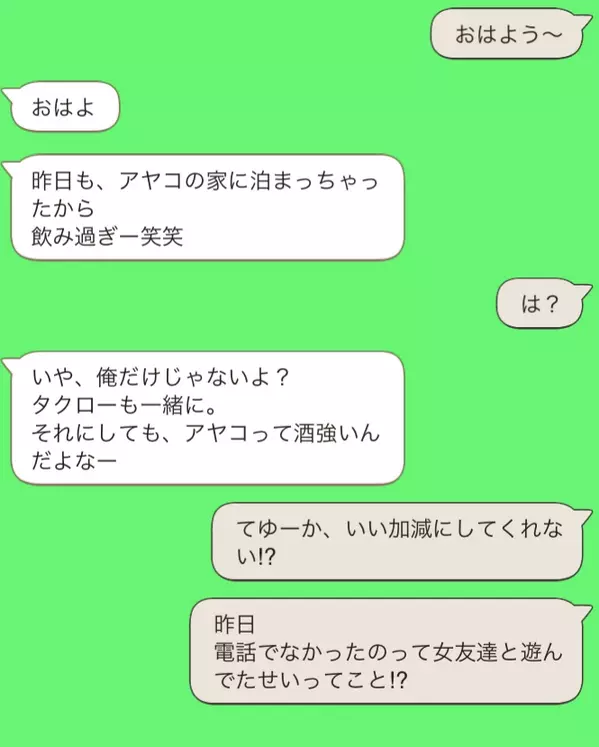 おはよう〜

おはよ

昨日も、アヤコの家に泊まっちゃったから
飲み過ぎー笑笑

は？

いや、俺だけじゃないよ？
タクローも一緒に。
それにしても、アヤコって酒強いんだよなー

てゆーか、いい加減にしてくれない!?

昨日
電話でなかったのって女友達と遊んでたせいってこと!?